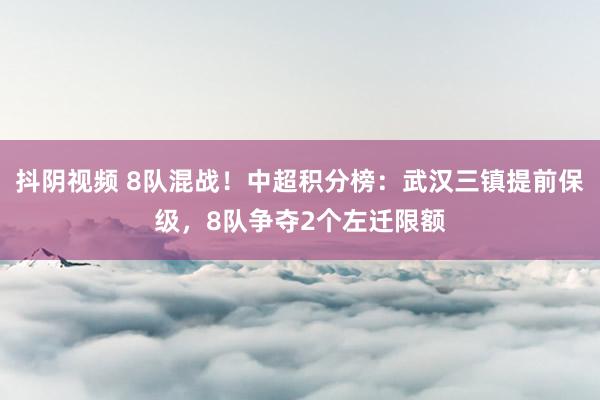 抖阴视频 8队混战！中超积分榜：武汉三镇提前保级，8队争夺2个左迁限额